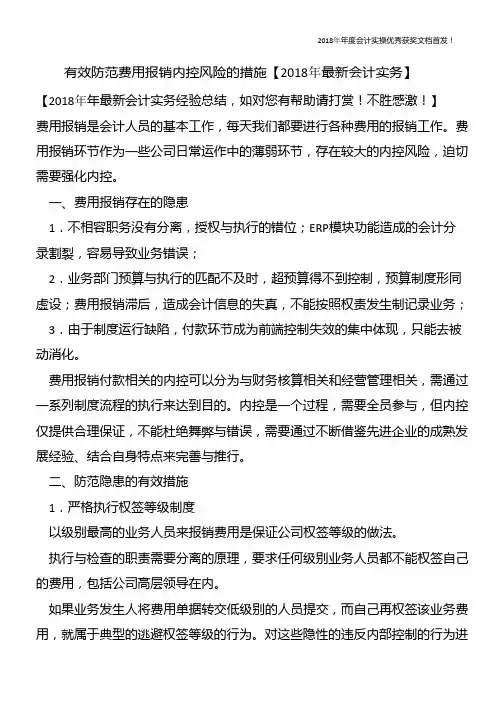 2018年年度会计实操优秀获奖文档首发！

有效防范费用报销内控风险的措施【2018年最新会计实务】

【2018年年最新会计实务经验总结，如对您有帮助请打赏！不胜感激！】

费用报销是会计人员的基本工作，每天我们都要进行各种费用的报销工作。费用报销环节作为一些公司日常运作中的薄弱环节，存在较大的内控风险，迫切需要强化内控。

一、费用报销存在的隐患

1．不相容职务没有分离，授权与执行的错位；ERP模块功能造成的会计分录割裂，容易导致业务错误；

2．业务部门预算与执行的匹配不及时，超预算得不到控制，预算制度形同虚设；费用报销滞后，造成会计信息的失真，不能按照权责发生制记录业务；

3．由于制度运行缺陷，付款环节成为前端控制失效的集中体现，只能去被动消化。

费用报销付款相关的内控可以分为与财务核算相关和经营管理相关，需通过一系列制度流程的执行来达到目的。内控是一个过程，需要全员参与，但内控仅提供合理保证，不能杜绝舞弊与错误，需要通过不断借鉴先进企业的成熟发展经验、结合自身特点来完善与推行。

二、防范隐患的有效措施

1．严格执行权签等级制度

以级别最高的业务人员来报销费用是保证公司权签等级的做法。

执行与检查的职责需要分离的原理，要求任何级别业务人员都不能权签自己的费用，包括公司高层领导在内。

如果业务发生人将费用单据转交低级别的人员提交，而自己再权签该业务费用，就属于典型的逃避权签等级的行为。对这些隐性的违反内部控制的行为进